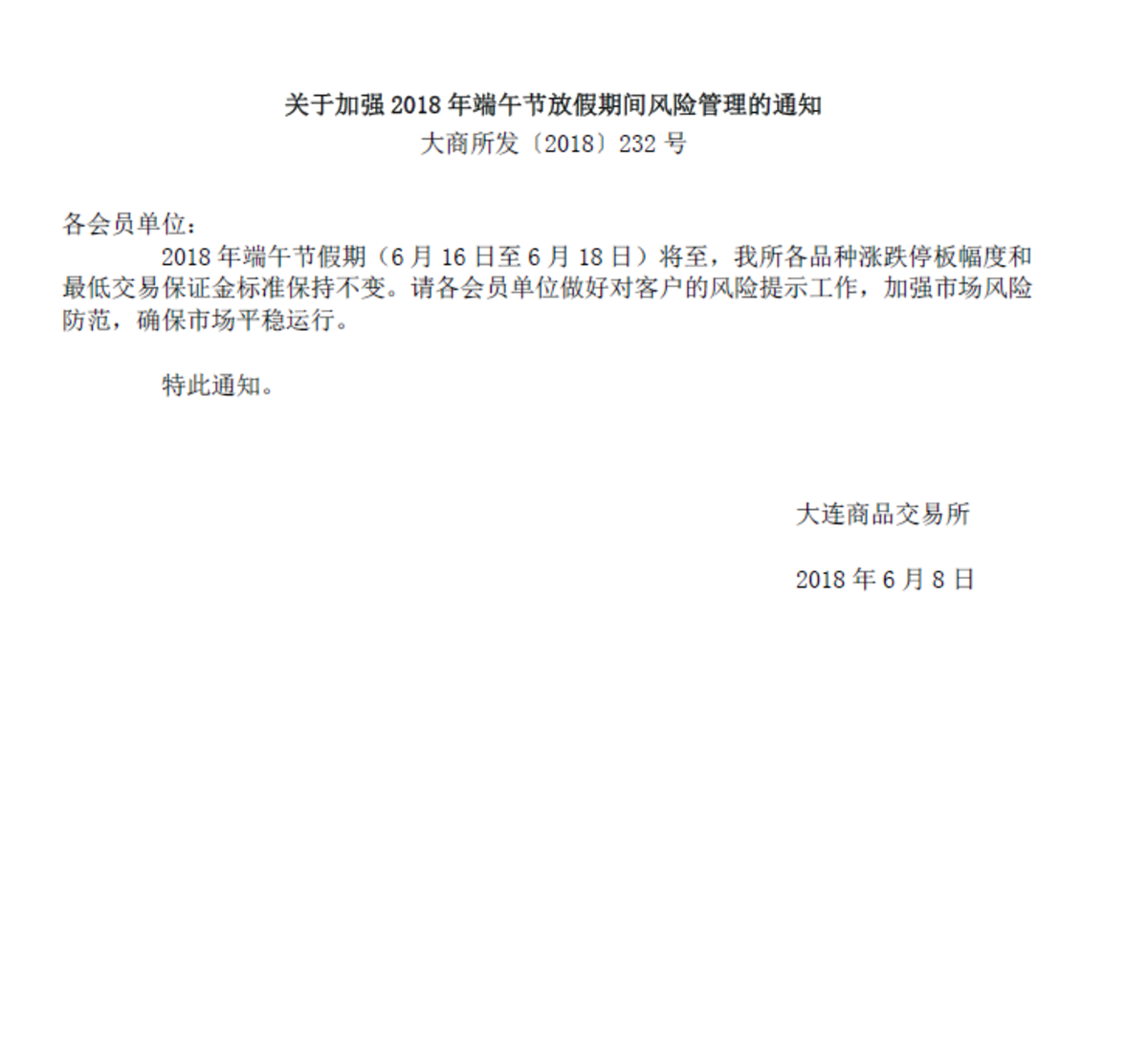 关于加强 2018 年端午节放假期间风险管理的通知
大商所发〔2018〕232 号

各会员单位：

2018 年端午节假期（6 月 16 日至 6 月 18 日）将至，我所各品种涨跌停板幅度和最低交易保证金标准保持不变。请各会员单位做好对客户的风险提示工作，加强市场风险防范，确保市场平稳运行。

特此通知。

大连商品交易所

2018 年 6 月 8 日